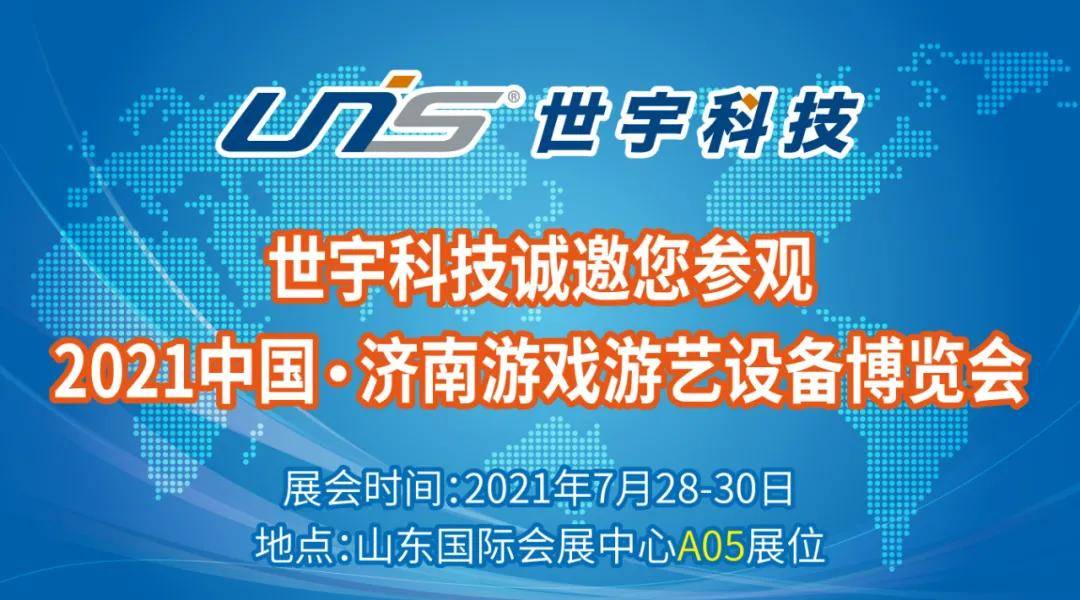 UNIS® 世宇科技

世宇科技诚邀您参观
2021中国·济南游戏游艺设备博览会

展会时间:2021年7月28-30日
地点:山东国际会展中心A05展位